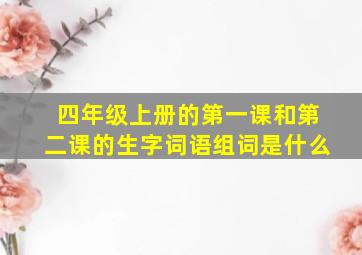 四年级上册的第一课和第二课的生字词语组词是什么